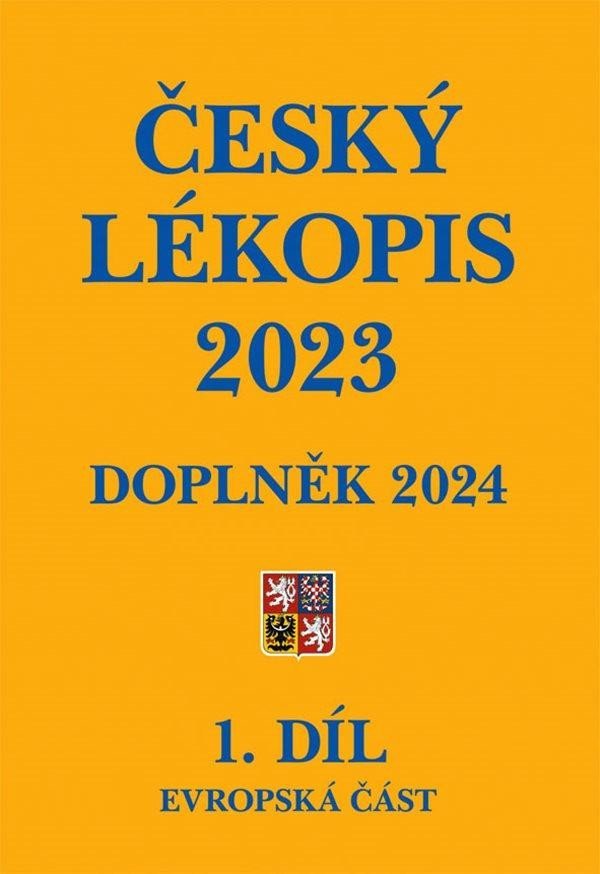 ČESKÝ LÉKOPIS 2023

DOPLNĚK 2024

1. DÍL

EVROPSKÁ ČÁST